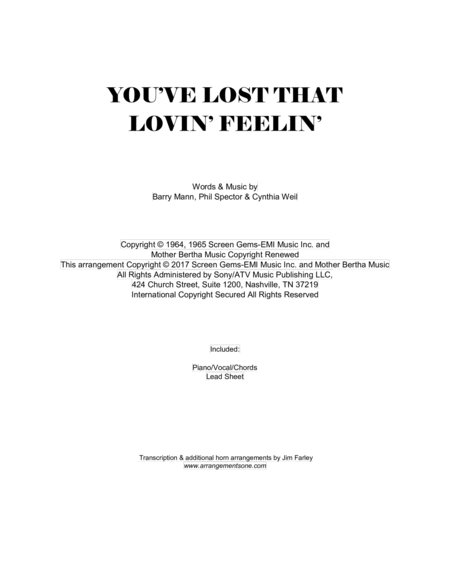 YOU'VE LOST THAT
LOVIN' FEELIN'

Words & Music by
Barry Mann, Phil Spector & Cynthia Weil

Copyright © 1964, 1965 Screen Gems-EMI Music Inc. and
Mother Bertha Music Copyright Renewed
This arrangement Copyright © 2017 Screen Gems-EMI Music Inc. and Mother Bertha Music
All Rights Administered by Sony/ATV Music Publishing LLC,
424 Church Street, Suite 1200, Nashville, TN 37219
International Copyright Secured All Rights Reserved

Included:

Piano/Vocal/Chords
Lead Sheet

Transcription & additional horn arrangements by Jim Farley
www.arrangementsone.com